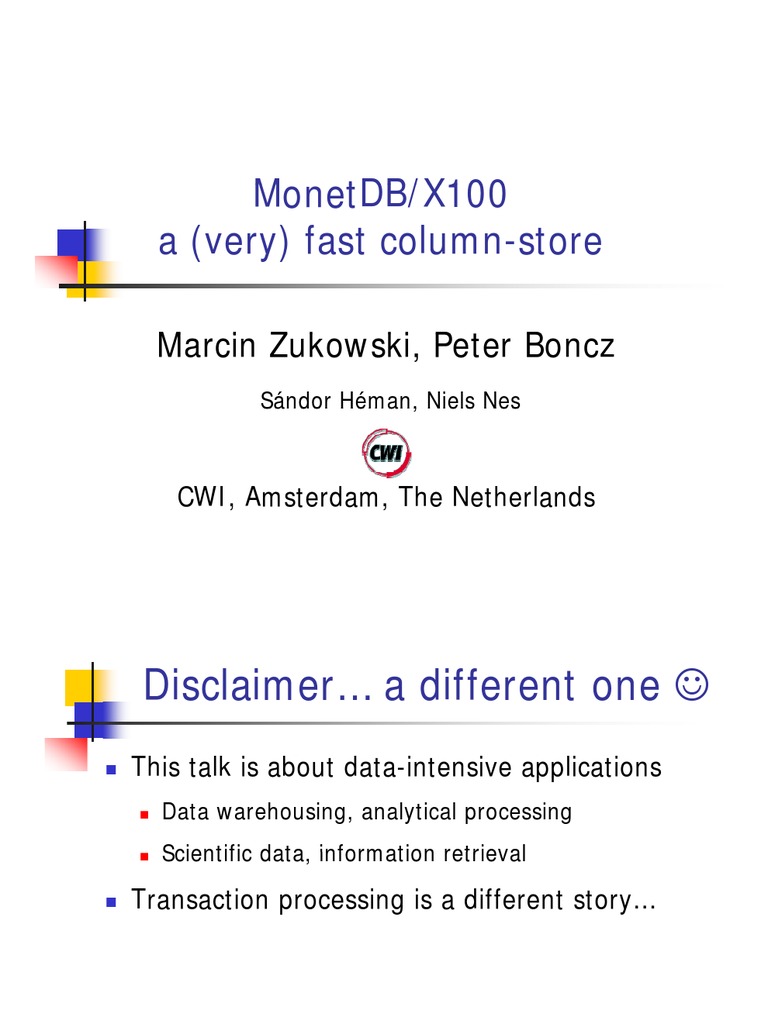 MonetDB/X100
a (very) fast column-store

Marcin Zukowski, Peter Boncz

Sándor Héman, Niels Nes

CWI

CWI, Amsterdam, The Netherlands

Disclaimer… a different one ☺

This talk is about data-intensive applications

Data warehousing, analytical processing

Scientific data, information retrieval

Transaction processing is a different story…